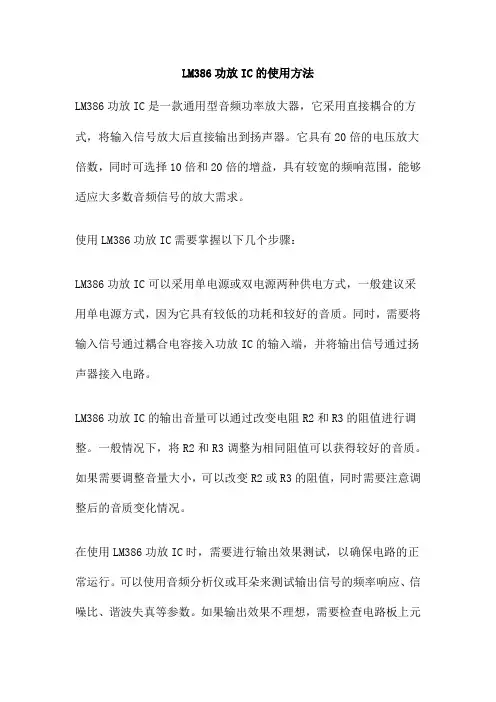 LM386 功放 IC 的使用方法

LM386 功放 IC 是一款通用型音频功率放大器，它采用直接耦合的方式，将输入信号放大后直接输出到扬声器。它具有 20 倍的电压放大倍数，同时可选择 10 倍和 20 倍的增益，具有较宽的频响范围，能够适应大多数音频信号的放大需求。

使用 LM386 功放 IC 需要掌握以下几个步骤：

LM386 功放 IC 可以采用单电源或双电源两种供电方式，一般建议采用单电源方式，因为它具有较低的功耗和较好的音质。同时，需要将输入信号通过耦合电容接入功放 IC 的输入端，并将输出信号通过扬声器接入电路。

LM386 功放 IC 的输出音量可以通过改变电阻 R2 和 R3 的阻值进行调整。一般情况下，将 R2 和 R3 调整为相同阻值可以获得较好的音质。如果需要调整音量大小，可以改变 R2 或 R3 的阻值，同时需要注意调整后的音质变化情况。

在使用 LM386 功放 IC 时，需要进行输出效果测试，以确保电路的正常运行。可以使用音频分析仪或耳朵来测试输出信号的频率响应、信噪比、谐波失真等参数。如果输出效果不理想，需要检查电路板上元